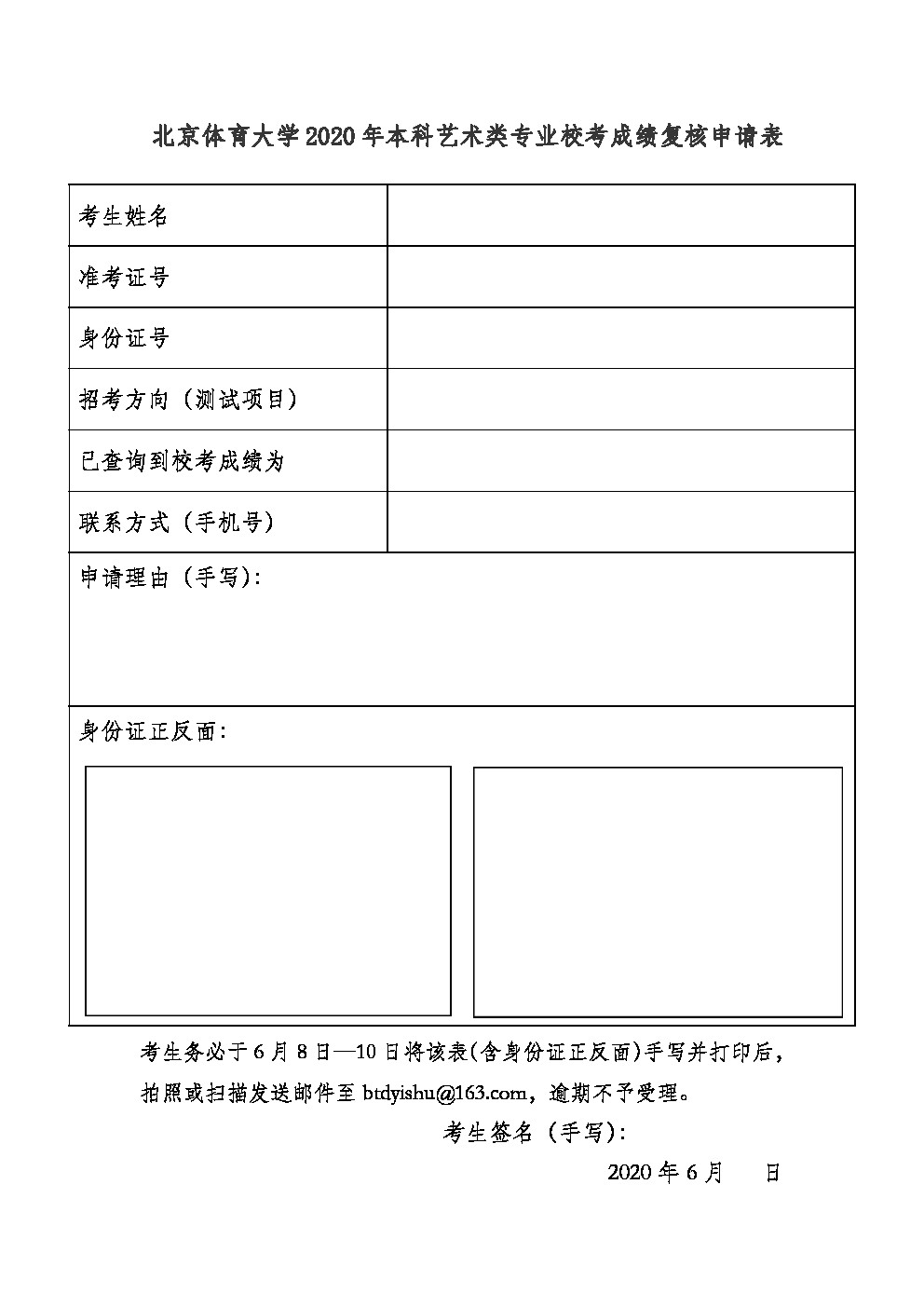 北京体育大学2020年本科艺术类专业校考成绩复核申请表

| 考生姓名 | |
|---|---|
| 准考证号 | |
| 身份证号 | |
| 招考方向（测试项目） | |
| 已查询到校考成绩为 | |
| 联系方式（手机号） | |

申请理由（手写）：

身份证正反面：

考生务必于6月8日—10日将该表(含身份证正反面)手写并打印后，拍照或扫描发送邮件至 btdyishu@163.com，逾期不予受理。

考生签名（手写）：

2020年6月　日